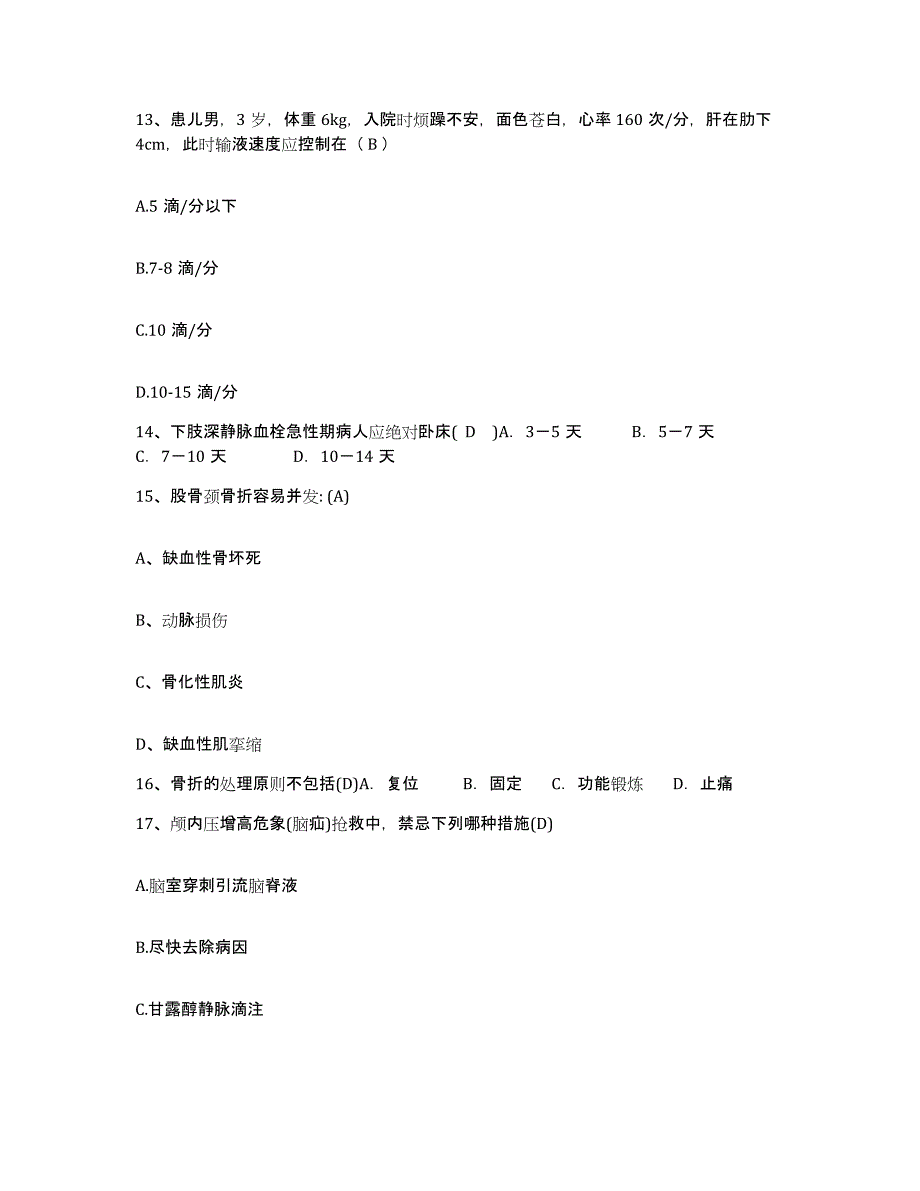 13、患儿男，3 岁，体重 6kg，入院时烦躁不安，面色苍白，心率 160 次/分，肝在肋下 4cm，此时输液速度应控制在（ B ）

A.5 滴/分以下

B.7-8 滴/分

C.10 滴/分

D.10-15 滴/分

14、下肢深静脉血栓急性期病人应绝对卧床( D )A. 3－5 天 B. 5－7 天 C. 7－10 天 D. 10－14 天

15、股骨颈骨折容易并发: (A)

A、缺血性骨坏死

B、动脉损伤

C、骨化性肌炎

D、缺血性肌挛缩

16、骨折的处理原则不包括(D)A. 复位 B. 固定 C. 功能锻炼 D. 止痛

17、颅内压增高危象(脑疝)抢救中，禁忌下列哪种措施(D)

A.脑室穿刺引流脑脊液

B.尽快去除病因

C.甘露醇静脉滴注